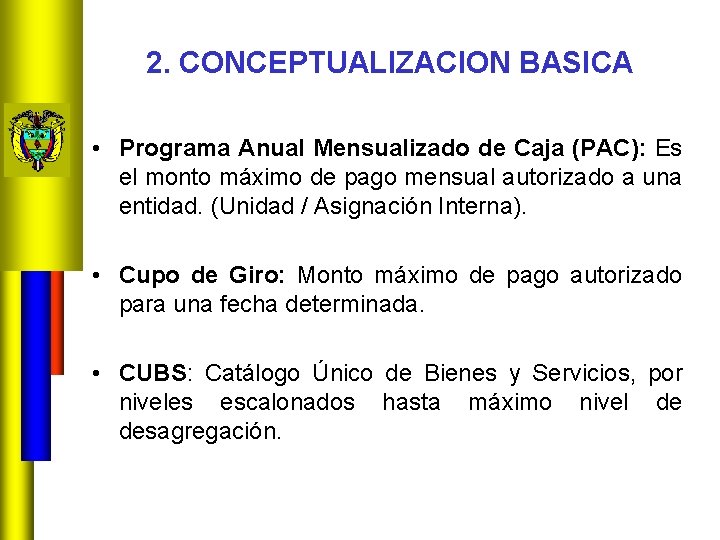 2. CONCEPTUALIZACION BASICA

• Programa Anual Mensualizado de Caja (PAC): Es el monto máximo de pago mensual autorizado a una entidad. (Unidad / Asignación Interna).

• Cupo de Giro: Monto máximo de pago autorizado para una fecha determinada.

• CUBS: Catálogo Único de Bienes y Servicios, por niveles escalonados hasta máximo nivel de desagregación.